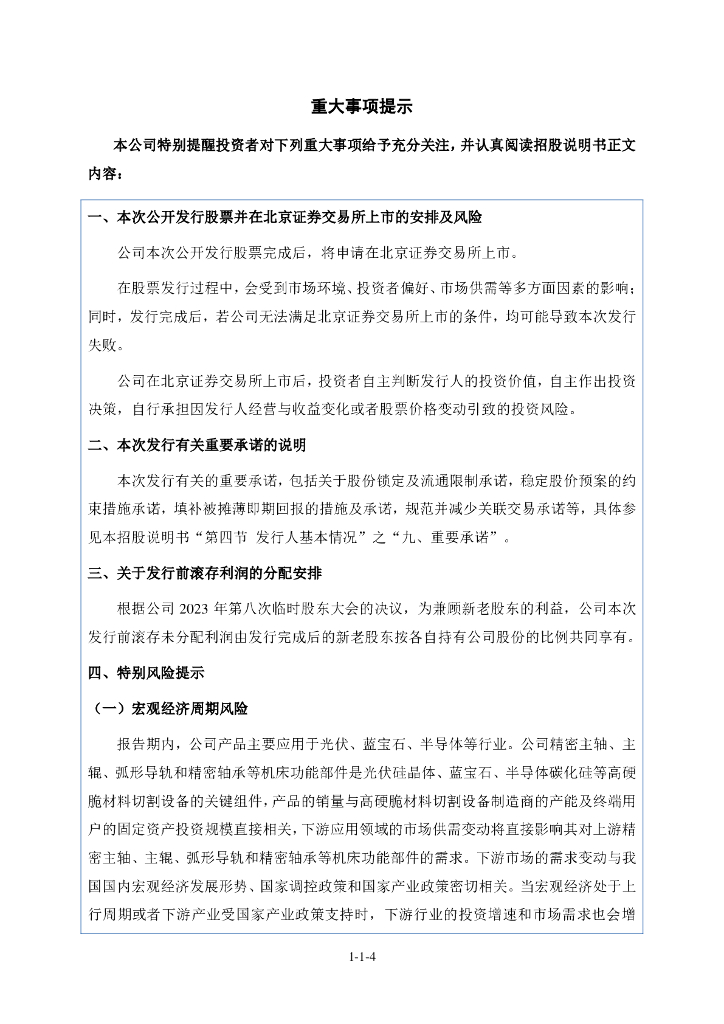 重大事项提示

本公司特别提醒投资者对下列重大事项给予充分关注，并认真阅读招股说明书正文内容：

一、本次公开发行股票并在北京证券交易所上市的安排及风险

公司本次公开发行股票完成后，将申请在北京证券交易所上市。

在股票发行过程中，会受到市场环境、投资者偏好、市场供需等多方面因素的影响；同时，发行完成后，若公司无法满足北京证券交易所上市的条件，均可能导致本次发行失败。

公司在北京证券交易所上市后，投资者自主判断发行人的投资价值，自主作出投资决策，自行承担因发行人经营与收益变化或者股票价格变动引致的投资风险。

二、本次发行有关重要承诺的说明

本次发行有关的重要承诺，包括关于股份锁定及流通限制承诺，稳定股价预案的约束措施承诺，填补被摊薄即期回报的措施及承诺，规范并减少关联交易承诺等，具体参见本招股说明书“第四节 发行人基本情况”之“九、重要承诺”。

三、关于发行前滚存利润的分配安排

根据公司 2023 年第八次临时股东大会的决议，为兼顾新老股东的利益，公司本次发行前滚存未分配利润由发行完成后的新老股东按各自持有公司股份的比例共同享有。

四、特别风险提示

（一）宏观经济周期风险

报告期内，公司产品主要应用于光伏、蓝宝石、半导体等行业。公司精密主轴、主辊、弧形导轨和精密轴承等机床功能部件是光伏硅晶体、蓝宝石、半导体碳化硅等高硬脆材料切割设备的关键组件，产品的销量与高硬脆材料切割设备制造商的产能及终端用户的固定资产投资规模直接相关，下游应用领域的市场供需变动将直接影响其对上游精密主轴、主辊、弧形导轨和精密轴承等机床功能部件的需求。下游市场的需求变动与我国国内宏观经济发展形势、国家调控政策和国家产业政策密切相关。当宏观经济处于上行周期或者下游产业受国家产业政策支持时，下游行业的投资增速和市场需求也会增

1-1-4